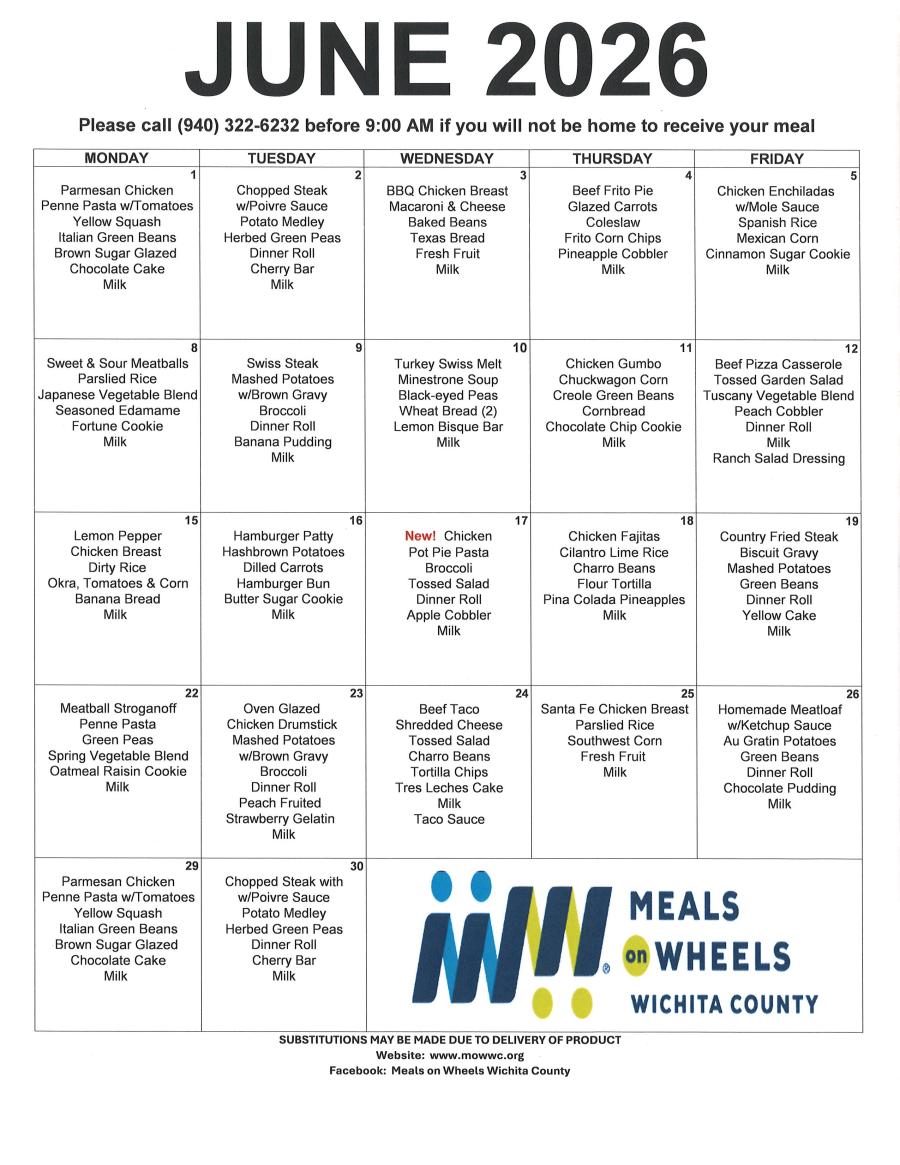 JUNE 2026

Please call (940) 322-6232 before 9:00 AM if you will not be home to receive your meal

| MONDAY | TUESDAY | WEDNESDAY | THURSDAY | FRIDAY |
|---|---|---|---|---|
| 1 Parmesan Chicken Penne Pasta w/Tomatoes Yellow Squash Italian Green Beans Brown Sugar Glazed Chocolate Cake Milk | 2 Chopped Steak w/Poivre Sauce Potato Medley Herbed Green Peas Dinner Roll Cherry Bar Milk | 3 BBQ Chicken Breast Macaroni & Cheese Baked Beans Texas Bread Fresh Fruit Milk | 4 Beef Frito Pie Glazed Carrots Coleslaw Frito Corn Chips Pineapple Cobbler Milk | 5 Chicken Enchiladas w/Mole Sauce Spanish Rice Mexican Corn Cinnamon Sugar Cookie Milk |
| 8 Sweet & Sour Meatballs Parslied Rice Japanese Vegetable Blend Seasoned Edamame Fortune Cookie Milk | 9 Swiss Steak Mashed Potatoes w/Brown Gravy Broccoli Dinner Roll Banana Pudding Milk | 10 Turkey Swiss Melt Minestrone Soup Black-eyed Peas Wheat Bread (2) Lemon Bisque Bar Milk | 11 Chicken Gumbo Chuckwagon Corn Creole Green Beans Cornbread Chocolate Chip Cookie Milk | 12 Beef Pizza Casserole Tossed Garden Salad Tuscany Vegetable Blend Peach Cobbler Dinner Roll Milk Ranch Salad Dressing |
| 15 Lemon Pepper Chicken Breast Dirty Rice Okra, Tomatoes & Corn Banana Bread Milk | 16 Hamburger Patty Hashbrown Potatoes Dilled Carrots Hamburger Bun Butter Sugar Cookie Milk | 17 New! Chicken Pot Pie Pasta Broccoli Tossed Salad Dinner Roll Apple Cobbler Milk | 18 Chicken Fajitas Cilantro Lime Rice Charro Beans Flour Tortilla Pina Colada Pineapples Milk | 19 Country Fried Steak Biscuit Gravy Mashed Potatoes Green Beans Dinner Roll Yellow Cake Milk |
| 22 Meatball Stroganoff Penne Pasta Green Peas Spring Vegetable Blend Oatmeal Raisin Cookie Milk | 23 Oven Glazed Chicken Drumstick Mashed Potatoes w/Brown Gravy Broccoli Dinner Roll Peach Fruited Strawberry Gelatin Milk | 24 Beef Taco Shredded Cheese Tossed Salad Charro Beans Tortilla Chips Tres Leches Cake Milk Taco Sauce | 25 Santa Fe Chicken Breast Parslied Rice Southwest Corn Fresh Fruit Milk | 26 Homemade Meatloaf w/Ketchup Sauce Au Gratin Potatoes Green Beans Dinner Roll Chocolate Pudding Milk |
| 29 Parmesan Chicken Penne Pasta w/Tomatoes Yellow Squash Italian Green Beans Brown Sugar Glazed Chocolate Cake Milk | 30 Chopped Steak with w/Poivre Sauce Potato Medley Herbed Green Peas Dinner Roll Cherry Bar Milk | MEALS on WHEELS WICHITA COUNTY | | |

SUBSTITUTIONS MAY BE MADE DUE TO DELIVERY OF PRODUCT
Website: www.mowwc.org
Facebook: Meals on Wheels Wichita County